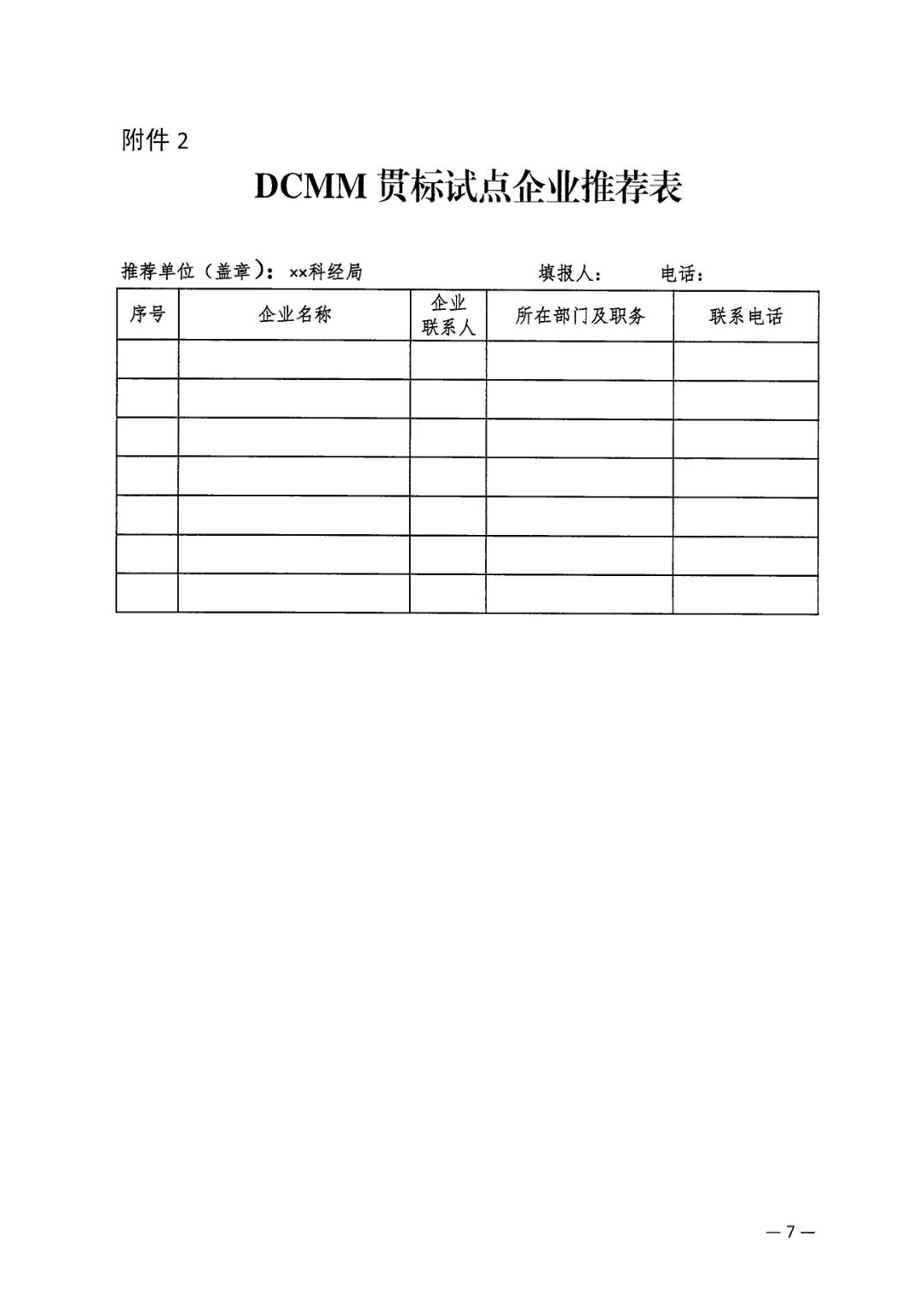 附件 2

DCMM 贯标试点企业推荐表

推荐单位（盖章）：××科经局　　　　填报人：　　电话：

| 序号 | 企业名称 | 企业联系人 | 所在部门及职务 | 联系电话 |
|---|---|---|---|---|
| | | | | |
| | | | | |
| | | | | |
| | | | | |
| | | | | |
| | | | | |
| | | | | |

— 7 —